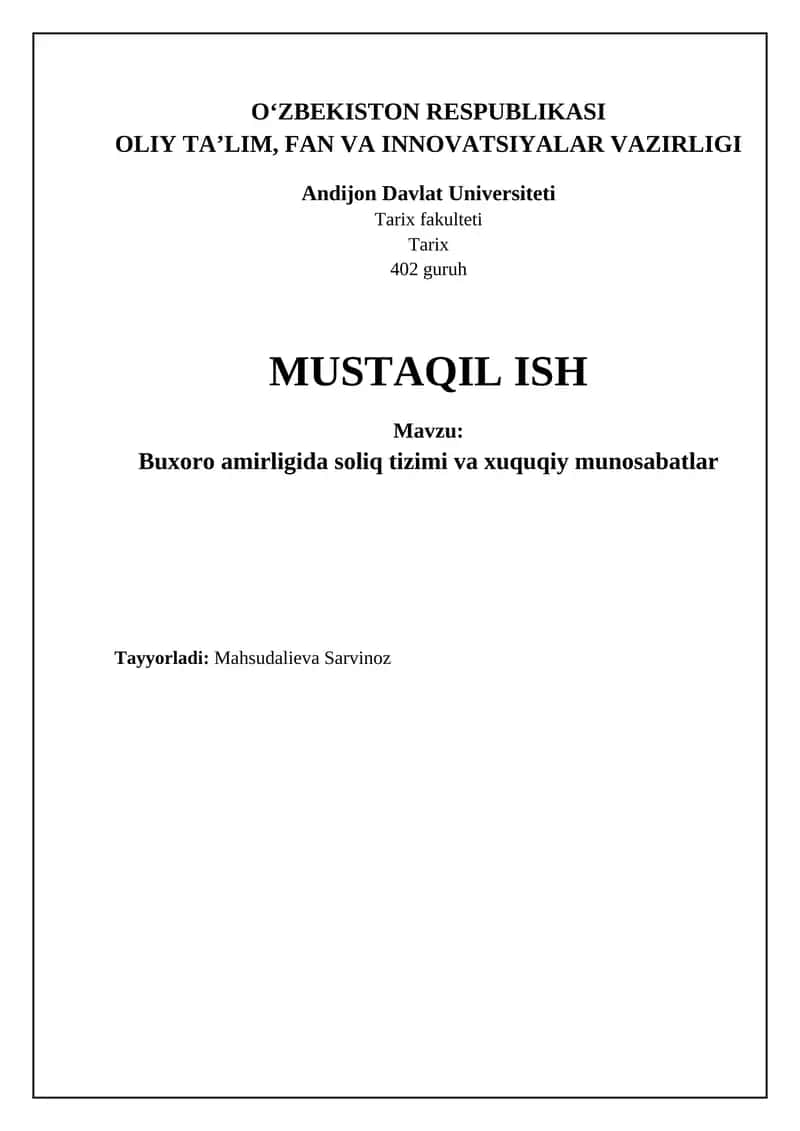 O‘ZBEKISTON RESPUBLIKASI
OLIY TA’LIM, FAN VA INNOVATSIYALAR VAZIRLIGI

Andijon Davlat Universiteti
Tarix fakulteti
Tarix
402 guruh

MUSTAQIL ISH

Mavzu:
Buxoro amirligida soliq tizimi va xuquqiy munosabatlar

Tayyorladi: Mahsudalieva Sarvinoz